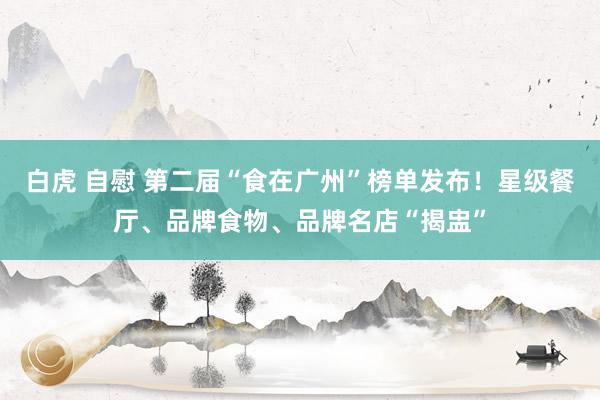 白虎 自慰 第二届“食在广州”榜单发布！星级餐厅、品牌食物、品牌名店“揭盅”